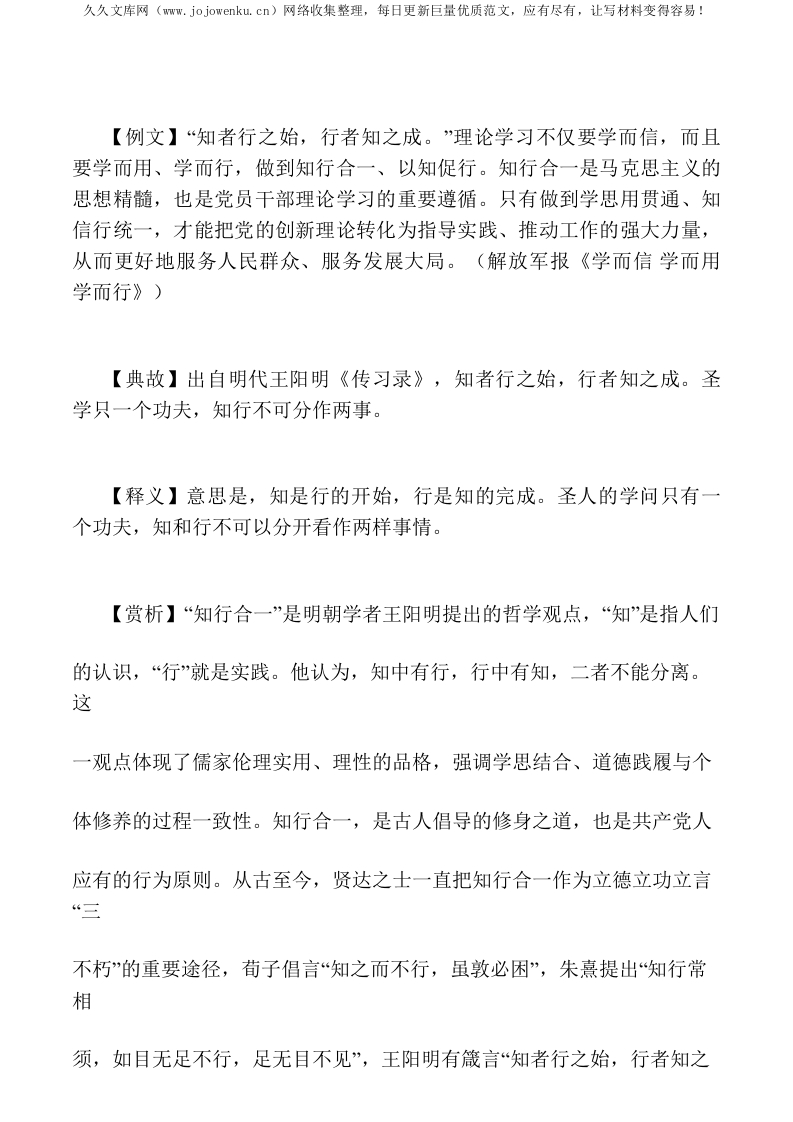 久久文库网（www.jojowenku.cn）网络收集整理，每日更新巨量优质范文，应有尽有，让写材料变得容易！

【例文】“知者行之始，行者知之成。”理论学习不仅要学而信，而且要学而用、学而行，做到知行合一、以知促行。知行合一是马克思主义的思想精髓，也是党员干部理论学习的重要遵循。只有做到学思用贯通、知信行统一，才能把党的创新理论转化为指导实践、推动工作的强大力量，从而更好地服务人民群众、服务发展大局。（解放军报《学而信 学而用 学而行》）

【典故】出自明代王阳明《传习录》，知者行之始，行者知之成。圣学只一个功夫，知行不可分作两事。

【释义】意思是，知是行的开始，行是知的完成。圣人的学问只有一个功夫，知和行不可以分开看作两样事情。

【赏析】“知行合一”是明朝学者王阳明提出的哲学观点，“知”是指人们的认识，“行”就是实践。他认为，知中有行，行中有知，二者不能分离。这一观点体现了儒家伦理实用、理性的品格，强调学思结合、道德践履与个体修养的过程一致性。知行合一，是古人倡导的修身之道，也是共产党人应有的行为原则。从古至今，贤达之士一直把知行合一作为立德立功立言“三不朽”的重要途径，荀子倡言“知之而不行，虽敦必困”，朱熹提出“知行常相须，如目无足不行，足无目不见”，王阳明有箴言“知者行之始，行者知之